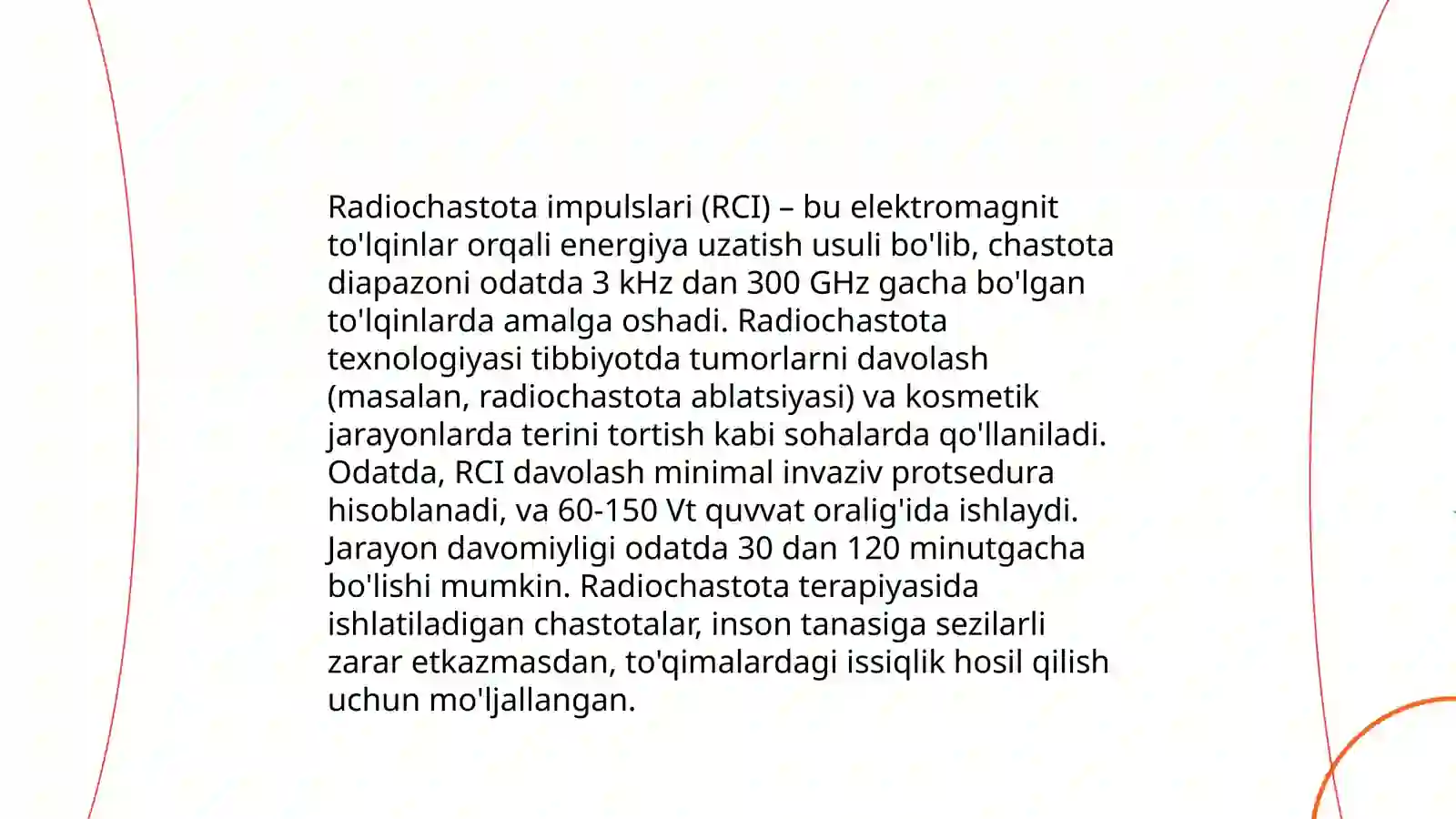 Radiochastota impulslari (RCI) – bu elektromagnit to'lqinlar orqali energiya uzatish usuli bo'lib, chastota diapazoni odatda 3 kHz dan 300 GHz gacha bo'lgan to'lqinlarda amalga oshadi. Radiochastota texnologiyasi tibbiyotda tumorlarni davolash (masalan, radiochastota ablatsiyasi) va kosmetik jarayonlarda terini tortish kabi sohalarda qo'llaniladi. Odatda, RCI davolash minimal invaziv protsedura hisoblanadi, va 60-150 Vt quvvat oralig'ida ishlaydi. Jarayon davomiyligi odatda 30 dan 120 minutgacha bo'lishi mumkin. Radiochastota terapiyasida ishlatiladigan chastotalar, inson tanasiga sezilarli zarar etkazmasdan, to'qimalardagi issiqlik hosil qilish uchun mo'ljallangan.